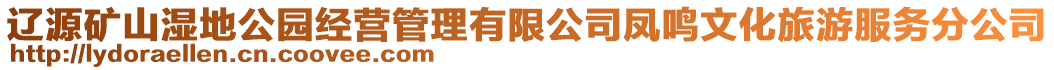 辽源矿山湿地公园经营管理有限公司凤鸣文化旅游服务分公司
http://lydoraellen.cn.coovee.com